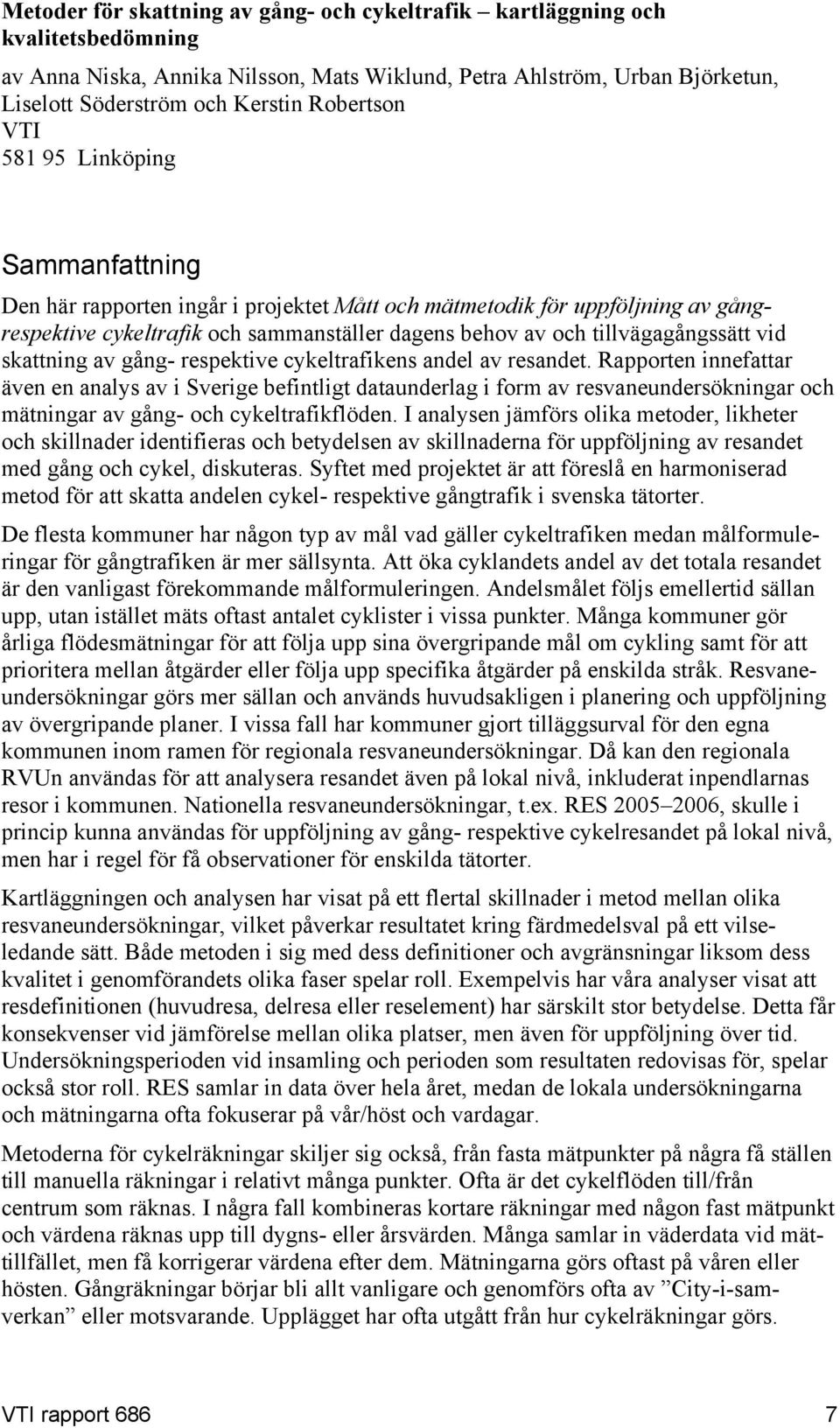 Metoder för skattning av gång- och cykeltrafik – kartläggning och kvalitetsbedömning

av Anna Niska, Annika Nilsson, Mats Wiklund, Petra Ahlström, Urban Björketun, Liselott Söderström och Kerstin Robertson
VTI
581 95 Linköping

Sammanfattning

Den här rapporten ingår i projektet Mått och mätmetodik för uppföljning av gång- respektive cykeltrafik och sammanställer dagens behov av och tillvägagångssätt vid skattning av gång- respektive cykeltrafikens andel av resandet. Rapporten innefattar även en analys av i Sverige befintligt dataunderlag i form av resvaneundersökningar och mätningar av gång- och cykeltrafikflöden. I analysen jämförs olika metoder, likheter och skillnader identifieras och betydelsen av skillnaderna för uppföljning av resandet med gång och cykel, diskuteras. Syftet med projektet är att föreslå en harmoniserad metod för att skatta andelen cykel- respektive gångtrafik i svenska tätorter.

De flesta kommuner har någon typ av mål vad gäller cykeltrafiken medan målformuleringar för gångtrafiken är mer sällsynta. Att öka cyklandets andel av det totala resandet är den vanligast förekommande målformuleringen. Andelsmålet följs emellertid sällan upp, utan istället mäts oftast antalet cyklister i vissa punkter. Många kommuner gör årliga flödesmätningar för att följa upp sina övergripande mål om cykling samt för att prioritera mellan åtgärder eller följa upp specifika åtgärder på enskilda stråk. Resvaneundersökningar görs mer sällan och används huvudsakligen i planering och uppföljning av övergripande planer. I vissa fall har kommuner gjort tilläggsurval för den egna kommunen inom ramen för regionala resvaneundersökningar. Då kan den regionala RVUn användas för att analysera resandet även på lokal nivå, inkluderat inpendlarnas resor i kommunen. Nationella resvaneundersökningar, t.ex. RES 2005–2006, skulle i princip kunna användas för uppföljning av gång- respektive cykelresandet på lokal nivå, men har i regel för få observationer för enskilda tätorter.

Kartläggningen och analysen har visat på ett flertal skillnader i metod mellan olika resvaneundersökningar, vilket påverkar resultatet kring färdmedelsval på ett vilseledande sätt. Både metoden i sig med dess definitioner och avgränsningar liksom dess kvalitet i genomförandets olika faser spelar roll. Exempelvis har våra analyser visat att resdefinitionen (huvudresa, delresa eller reselement) har särskilt stor betydelse. Detta får konsekvenser vid jämförelse mellan olika platser, men även för uppföljning över tid. Undersökningsperioden vid insamling och perioden som resultaten redovisas för, spelar också stor roll. RES samlar in data över hela året, medan de lokala undersökningarna och mätningarna ofta fokuserar på vår/höst och vardagar.

Metoderna för cykelräkningar skiljer sig också, från fasta mätpunkter på några få ställen till manuella räkningar i relativt många punkter. Ofta är det cykelflöden till/från centrum som räknas. I några fall kombineras kortare räkningar med någon fast mätpunkt och värdena räknas upp till dygns- eller årsvärden. Många samlar in väderdata vid mättillfället, men få korrigerar värdena efter dem. Mätningarna görs oftast på våren eller hösten. Gångräkningar börjar bli allt vanligare och genomförs ofta av ”City-i-samverkan” eller motsvarande. Upplägget har ofta utgått från hur cykelräkningar görs.

VTI rapport 686 7